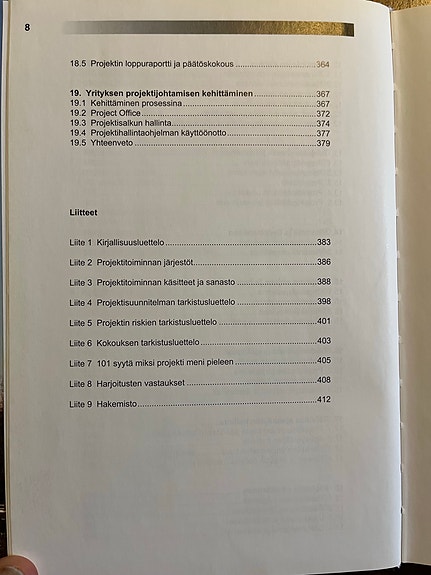 8

18.5 Projektin loppuraportti ja päätöskokous 364

19. Yrityksen projektijohtamisen kehittäminen 367
19.1 Kehittäminen prosessina 367
19.2 Project Office 372
19.3 Projektisalkun hallinta 374
19.4 Projektihallintaohjelman käyttöönotto 377
19.5 Yhteenveto 379

Liitteet

Liite 1 Kirjallisuusluettelo 383

Liite 2 Projektitoiminnan järjestöt 386

Liite 3 Projektitoiminnan käsitteet ja sanasto 388

Liite 4 Projektisuunnitelman tarkistusluettelo 398

Liite 5 Projektin riskien tarkistusluettelo 401

Liite 6 Kokouksen tarkistusluettelo 403

Liite 7 101 syytä miksi projekti meni pieleen 405

Liite 8 Harjoitusten vastaukset 408

Liite 9 Hakemisto 412